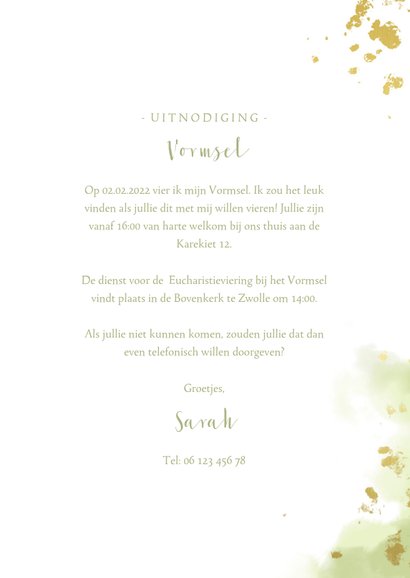 - UITNODIGING -

Vormsel

Op 02.02.2022 vier ik mijn Vormsel. Ik zou het leuk vinden als jullie dit met mij willen vieren! Jullie zijn vanaf 16:00 van harte welkom bij ons thuis aan de Karekiet 12.

De dienst voor de Eucharistieviering bij het Vormsel vindt plaats in de Bovenkerk te Zwolle om 14:00.

Als jullie niet kunnen komen, zouden jullie dat dan even telefonisch willen doorgeven?

Groetjes,

Sarah

Tel: 06 123 456 78